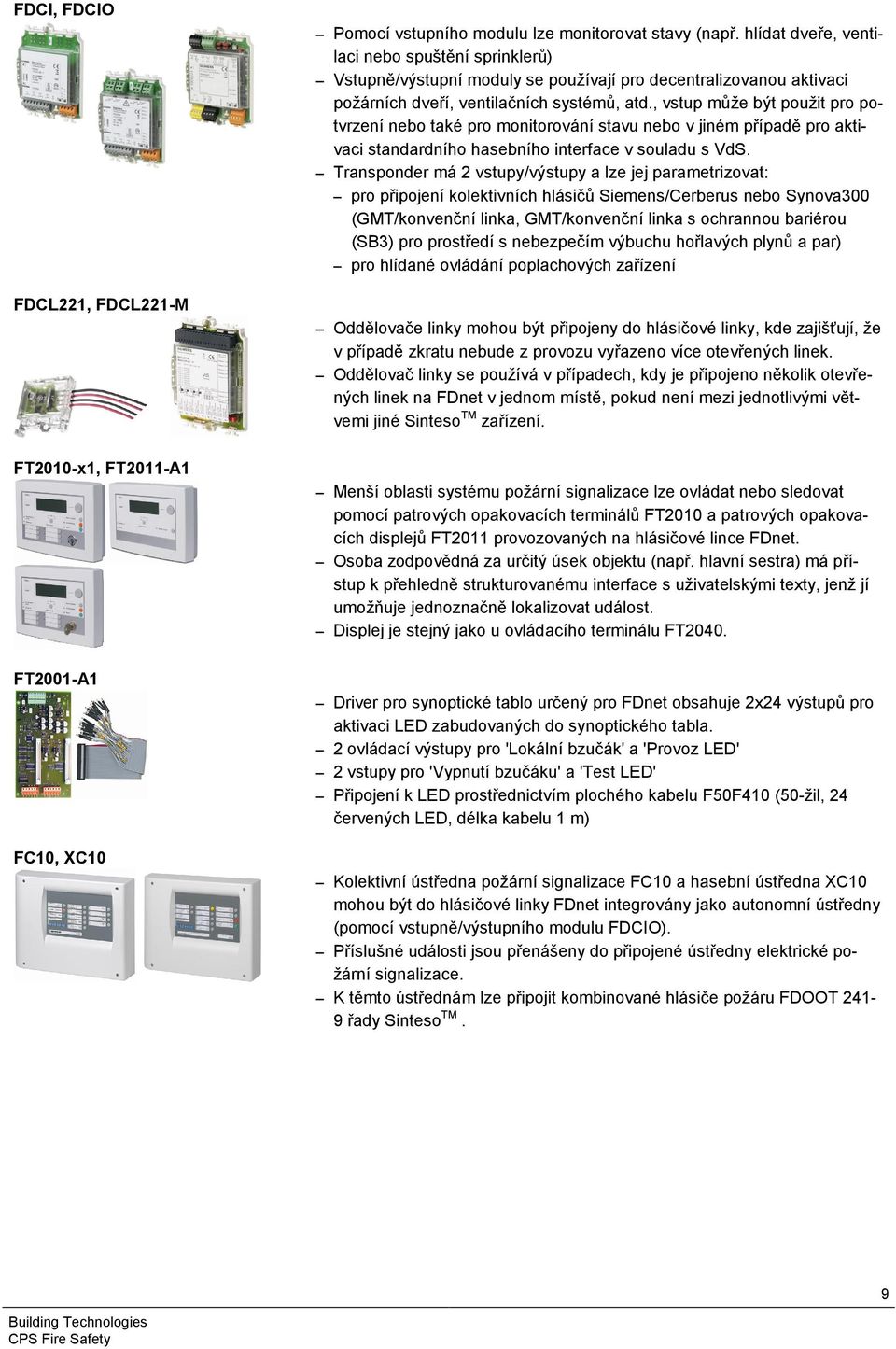 FDCI, FDCIO

– Pomocí vstupního modulu lze monitorovat stavy (např. hlídat dveře, ventilaci nebo spuštění sprinklerů)
– Vstupně/výstupní moduly se používají pro decentralizovanou aktivaci požárních dveří, ventilačních systémů, atd., vstup může být použit pro potvrzení nebo také pro monitorování stavu nebo v jiném případě pro aktivaci standardního hasebního interface v souladu s VdS.
– Transponder má 2 vstupy/výstupy a lze jej parametrizovat:
– pro připojení kolektivních hlásičů Siemens/Cerberus nebo Synova300 (GMT/konvenční linka, GMT/konvenční linka s ochrannou bariérou (SB3) pro prostředí s nebezpečím výbuchu hořlavých plynů a par)
– pro hlídané ovládání poplachových zařízení

FDCL221, FDCL221-M

– Oddělovače linky mohou být připojeny do hlásičové linky, kde zajišťují, že v případě zkratu nebude z provozu vyřazeno více otevřených linek.
– Oddělovač linky se používá v případech, kdy je připojeno několik otevřených linek na FDnet v jednom místě, pokud není mezi jednotlivými větvemi jiné Sinteso$^{TM}$ zařízení.

FT2010-x1, FT2011-A1

– Menší oblasti systému požární signalizace lze ovládat nebo sledovat pomocí patrových opakovacích terminálů FT2010 a patrových opakovacích displejů FT2011 provozovaných na hlásičové lince FDnet.
– Osoba zodpovědná za určitý úsek objektu (např. hlavní sestra) má přístup k přehledně strukturovanému interface s uživatelskými texty, jenž jí umožňuje jednoznačně lokalizovat událost.
– Displej je stejný jako u ovládacího terminálu FT2040.

FT2001-A1

– Driver pro synoptické tablo určený pro FDnet obsahuje 2x24 výstupů pro aktivaci LED zabudovaných do synoptického tabla.
– 2 ovládací výstupy pro 'Lokální bzučák' a 'Provoz LED'
– 2 vstupy pro 'Vypnutí bzučáku' a 'Test LED'
– Připojení k LED prostřednictvím plochého kabelu F50F410 (50-žil, 24 červených LED, délka kabelu 1 m)

FC10, XC10

– Kolektivní ústředna požární signalizace FC10 a hasební ústředna XC10 mohou být do hlásičové linky FDnet integrovány jako autonomní ústředny (pomocí vstupně/výstupního modulu FDCIO).
– Příslušné události jsou přenášeny do připojené ústředny elektrické požární signalizace.
– K těmto ústřednám lze připojit kombinované hlásiče požáru FDOOT 241-9 řady Sinteso$^{TM}$ .

9

Building Technologies
CPS Fire Safety